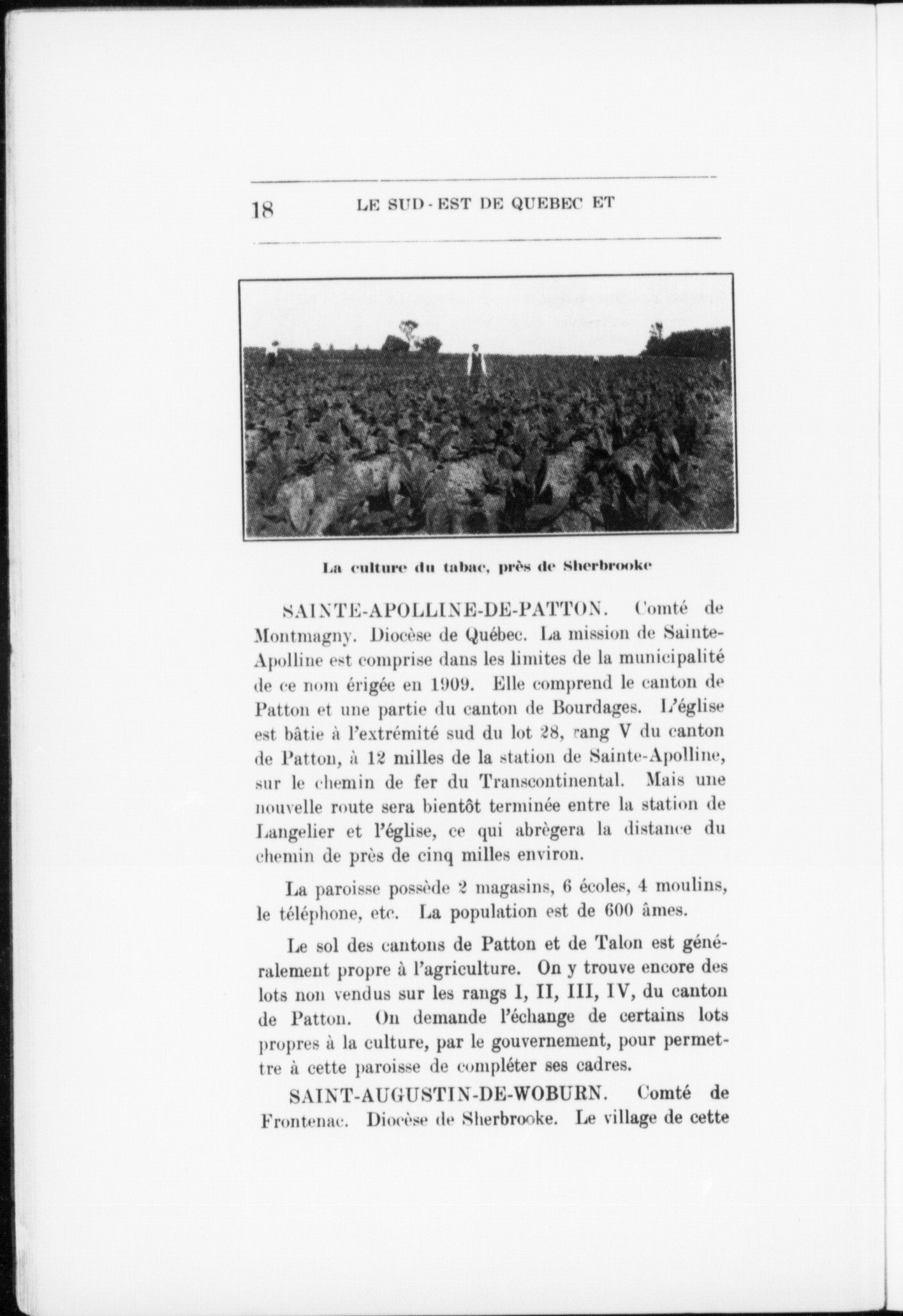 18 LE SUD-EST DE QUEBEC ET

La culture du tabac, près de Sherbrooke

SAINTE-APOLLINE-DE-PATTON. Comté de Montmagny. Diocèse de Québec. La mission de Sainte-Apolline est comprise dans les limites de la municipalité de ce nom érigée en 1909. Elle comprend le canton de Patton et une partie du canton de Bourdages. L'église est bâtie à l'extrémité sud du lot 28, rang V du canton de Patton, à 12 milles de la station de Sainte-Apolline, sur le chemin de fer du Transcontinental. Mais une nouvelle route sera bientôt terminée entre la station de Langelier et l'église, ce qui abrègera la distance du chemin de près de cinq milles environ.

La paroisse possède 2 magasins, 6 écoles, 4 moulins, le téléphone, etc. La population est de 600 âmes.

Le sol des cantons de Patton et de Talon est généralement propre à l'agriculture. On y trouve encore des lots non vendus sur les rangs I, II, III, IV, du canton de Patton. On demande l'échange de certains lots propres à la culture, par le gouvernement, pour permettre à cette paroisse de compléter ses cadres.

SAINT-AUGUSTIN-DE-WOBURN. Comté de Frontenac. Diocèse de Sherbrooke. Le village de cette